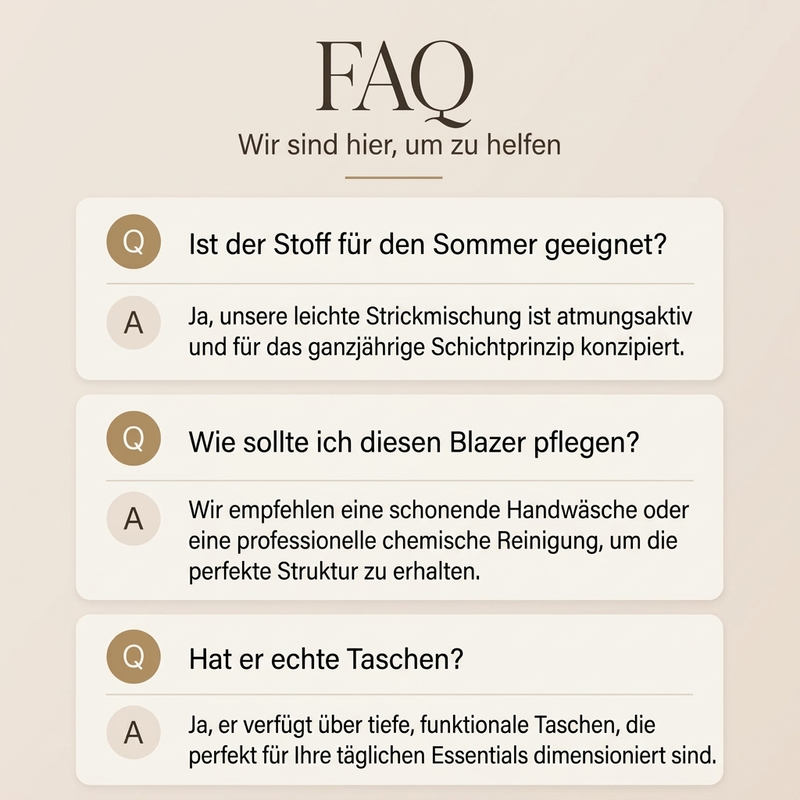 FAQ

Wir sind hier, um zu helfen

Q

Ist der Stoff für den Sommer geeignet?

A

Ja, unsere leichte Strickmischung ist atmungsaktiv und für das ganzjährige Schichtprinzip konzipiert.

Q

Wie sollte ich diesen Blazer pflegen?

A

Wir empfehlen eine schonende Handwäsche oder eine professionelle chemische Reinigung, um die perfekte Struktur zu erhalten.

Q

Hat er echte Taschen?

A

Ja, er verfügt über tiefe, funktionale Taschen, die perfekt für Ihre täglichen Essentials dimensioniert sind.